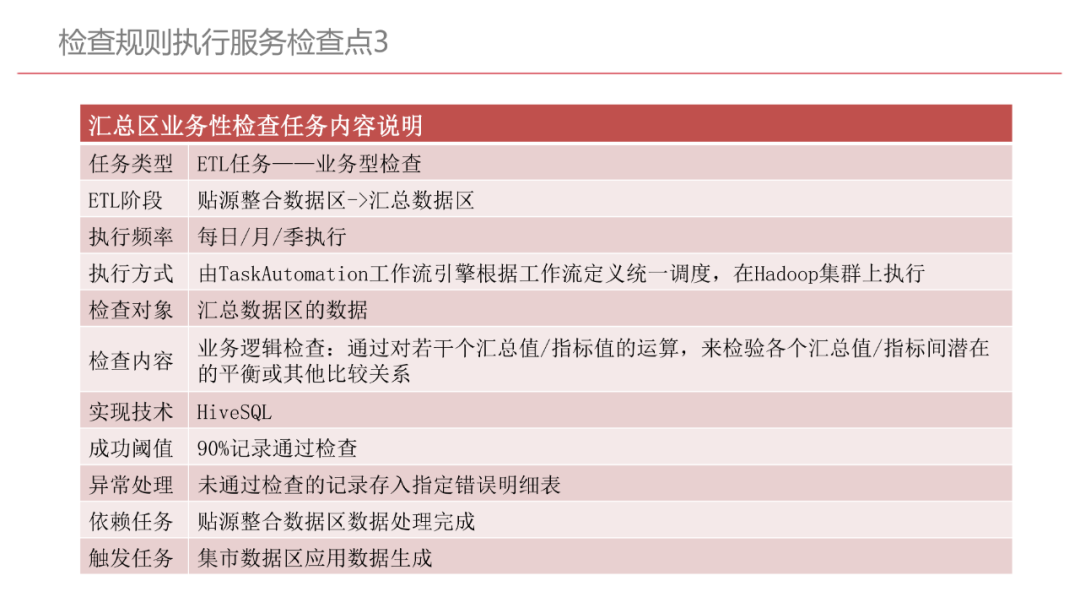 检查规则执行服务检查点3

| 汇总区业务性检查任务内容说明 | |
|---|---|
| 任务类型 | ETL任务——业务型检查 |
| ETL阶段 | 贴源整合数据区->汇总数据区 |
| 执行频率 | 每日/月/季执行 |
| 执行方式 | 由TaskAutomation工作流引擎根据工作流定义统一调度，在Hadoop集群上执行 |
| 检查对象 | 汇总数据区的数据 |
| 检查内容 | 业务逻辑检查：通过对若干个汇总值/指标值的运算，来检验各个汇总值/指标间潜在的平衡或其他比较关系 |
| 实现技术 | HiveSQL |
| 成功阈值 | 90%记录通过检查 |
| 异常处理 | 未通过检查的记录存入指定错误明细表 |
| 依赖任务 | 贴源整合数据区数据处理完成 |
| 触发任务 | 集市数据区应用数据生成 |